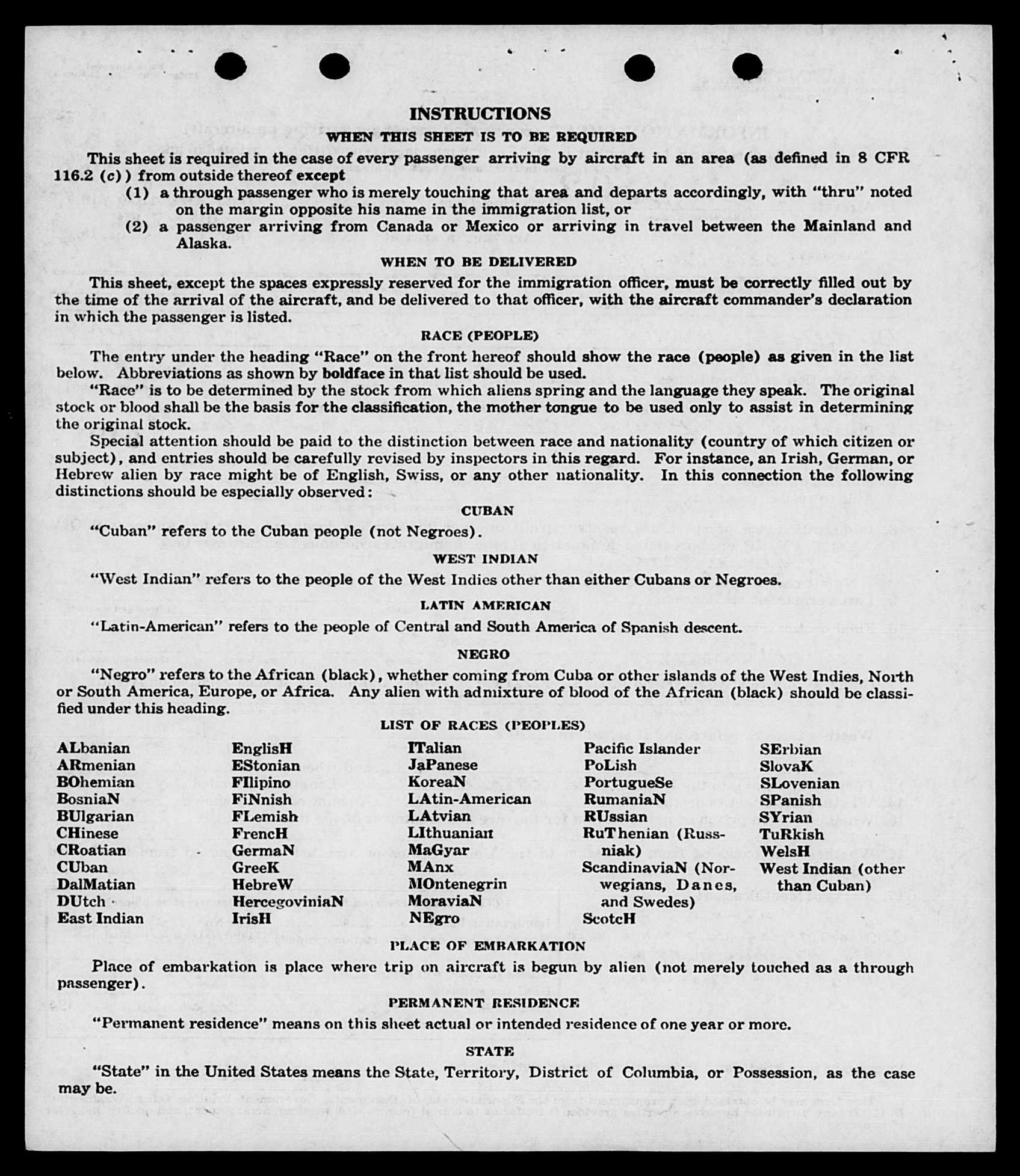 INSTRUCTIONS

WHEN THIS SHEET IS TO BE REQUIRED

This sheet is required in the case of every passenger arriving by aircraft in an area (as defined in 8 CFR 116.2 (c)) from outside thereof except

(1) a through passenger who is merely touching that area and departs accordingly, with "thru" noted on the margin opposite his name in the immigration list, or

(2) a passenger arriving from Canada or Mexico or arriving in travel between the Mainland and Alaska.

WHEN TO BE DELIVERED

This sheet, except the spaces expressly reserved for the immigration officer, must be correctly filled out by the time of the arrival of the aircraft, and be delivered to that officer, with the aircraft commander's declaration in which the passenger is listed.

RACE (PEOPLE)

The entry under the heading "Race" on the front hereof should show the race (people) as given in the list below. Abbreviations as shown by boldface in that list should be used.

"Race" is to be determined by the stock from which aliens spring and the language they speak. The original stock or blood shall be the basis for the classification, the mother tongue to be used only to assist in determining the original stock.

Special attention should be paid to the distinction between race and nationality (country of which citizen or subject), and entries should be carefully revised by inspectors in this regard. For instance, an Irish, German, or Hebrew alien by race might be of English, Swiss, or any other nationality. In this connection the following distinctions should be especially observed:

CUBAN

"Cuban" refers to the Cuban people (not Negroes).

WEST INDIAN

"West Indian" refers to the people of the West Indies other than either Cubans or Negroes.

LATIN AMERICAN

"Latin-American" refers to the people of Central and South America of Spanish descent.

NEGRO

"Negro" refers to the African (black), whether coming from Cuba or other islands of the West Indies, North or South America, Europe, or Africa. Any alien with admixture of blood of the African (black) should be classified under this heading.

LIST OF RACES (PEOPLES)

ALbanian
ARmenian
BOhemian
BosniaN
BUlgarian
CHinese
CRoatian
CUban
DalMatian
DUtch
East Indian

EnglisH
EStonian
FIlipino
FiNnish
FLemish
FrencH
GermaN
GreeK
HebreW
HercegoviniaN
IrisH

ITalian
JaPanese
KoreaN
LAtin-American
LAtvian
LIthuanian
MaGyar
MAnx
MOntenegrin
MoraviaN
NEgro

Pacific Islander
PoLish
PortugueSe
RumaniaN
RUssian
RuThenian (Russniak)
ScandinaviaN (Norwegians, Danes, and Swedes)
ScotcH

SErbian
SlovaK
SLovenian
SPanish
SYrian
TuRkish
WelsH
West Indian (other than Cuban)

PLACE OF EMBARKATION

Place of embarkation is place where trip on aircraft is begun by alien (not merely touched as a through passenger).

PERMANENT RESIDENCE

"Permanent residence" means on this sheet actual or intended residence of one year or more.

STATE

"State" in the United States means the State, Territory, District of Columbia, or Possession, as the case may be.